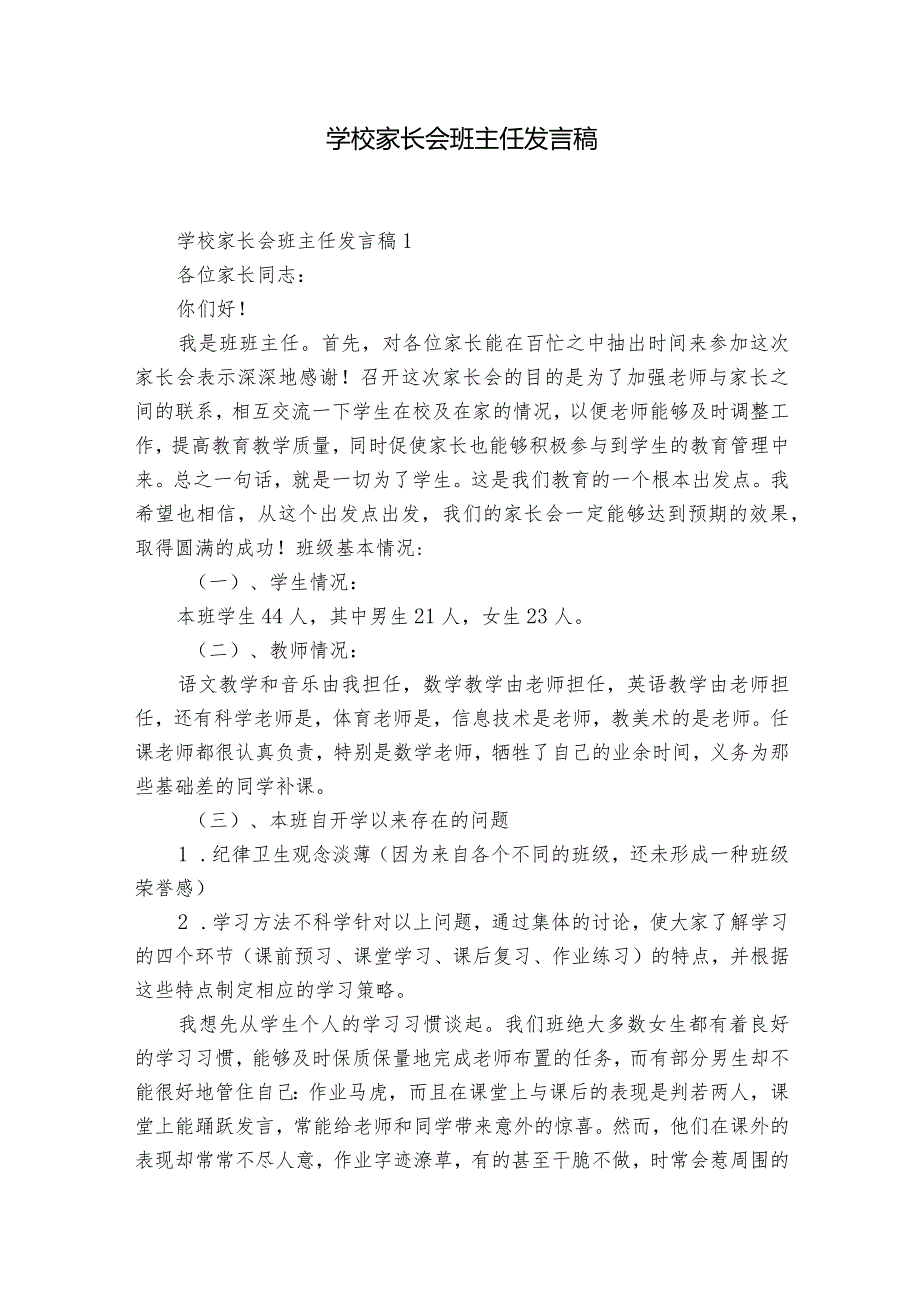 学校家长会班主任发言稿

学校家长会班主任发言稿1

各位家长同志：

你们好！

我是班班主任。首先，对各位家长能在百忙之中抽出时间来参加这次家长会表示深深地感谢！召开这次家长会的目的是为了加强老师与家长之间的联系，相互交流一下学生在校及在家的情况，以便老师能够及时调整工作，提高教育教学质量，同时促使家长也能够积极参与到学生的教育管理中来。总之一句话，就是一切为了学生。这是我们教育的一个根本出发点。我希望也相信，从这个出发点出发，我们的家长会一定能够达到预期的效果，取得圆满的成功！班级基本情况：

（一）、学生情况：

本班学生44人，其中男生21人，女生23人。

（二）、教师情况：

语文教学和音乐由我担任，数学教学由老师担任，英语教学由老师担任，还有科学老师是，体育老师是，信息技术是老师，教美术的是老师。任课老师都很认真负责，特别是数学老师，牺牲了自己的业余时间，义务为那些基础差的同学补课。

（三）、本班自开学以来存在的问题

1.纪律卫生观念淡薄（因为来自各个不同的班级，还未形成一种班级荣誉感）

2.学习方法不科学针对以上问题，通过集体的讨论，使大家了解学习的四个环节（课前预习、课堂学习、课后复习、作业练习）的特点，并根据这些特点制定相应的学习策略。

我想先从学生个人的学习习惯谈起。我们班绝大多数女生都有着良好的学习习惯，能够及时保质保量地完成老师布置的任务，而有部分男生却不能很好地管住自己：作业马虎，而且在课堂上与课后的表现是判若两人，课堂上能踊跃发言，常能给老师和同学带来意外的惊喜。然而，他们在课外的表现却常常不尽人意，作业字迹潦草，有的甚至干脆不做，时常会惹周围的